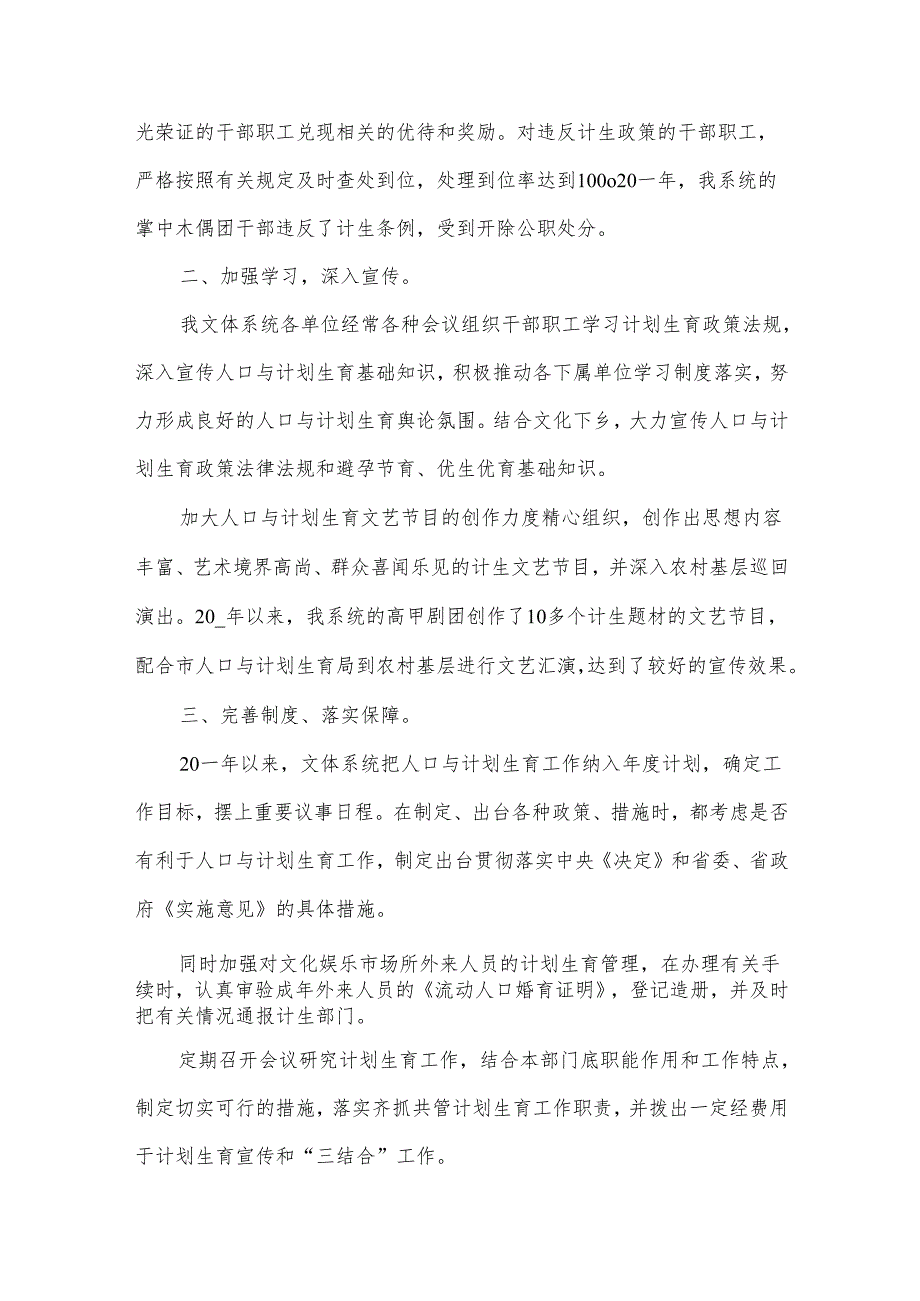 光荣证的干部职工兑现相关的优待和奖励。对违反计生政策的干部职工，严格按照有关规定及时查处到位，处理到位率达到100o20一年，我系统的掌中木偶团干部违反了计生条例，受到开除公职处分。

二、加强学习，深入宣传。

我文体系统各单位经常各种会议组织干部职工学习计划生育政策法规，深入宣传人口与计划生育基础知识，积极推动各下属单位学习制度落实，努力形成良好的人口与计划生育舆论氛围。结合文化下乡，大力宣传人口与计划生育政策法律法规和避孕节育、优生优育基础知识。

加大人口与计划生育文艺节目的创作力度精心组织，创作出思想内容丰富、艺术境界高尚、群众喜闻乐见的计生文艺节目，并深入农村基层巡回演出。20_年以来，我系统的高甲剧团创作了10多个计生题材的文艺节目，配合市人口与计划生育局到农村基层进行文艺汇演，达到了较好的宣传效果。

三、完善制度、落实保障。

20一年以来，文体系统把人口与计划生育工作纳入年度计划，确定工作目标，摆上重要议事日程。在制定、出台各种政策、措施时，都考虑是否有利于人口与计划生育工作，制定出台贯彻落实中央《决定》和省委、省政府《实施意见》的具体措施。

同时加强对文化娱乐市场所外来人员的计划生育管理，在办理有关手续时，认真审验成年外来人员的《流动人口婚育证明》，登记造册，并及时把有关情况通报计生部门。

定期召开会议研究计划生育工作，结合本部门底职能作用和工作特点，制定切实可行的措施，落实齐抓共管计划生育工作职责，并拨出一定经费用于计划生育宣传和“三结合”工作。